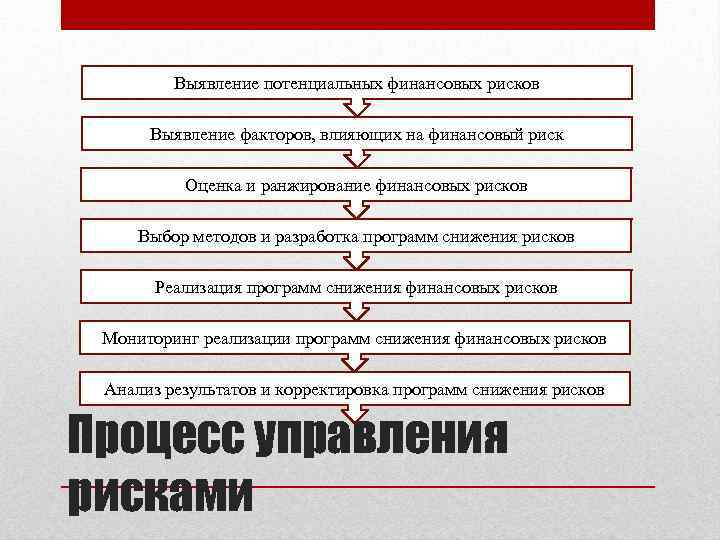 Выявление потенциальных финансовых рисков

Выявление факторов, влияющих на финансовый риск

Оценка и ранжирование финансовых рисков

Выбор методов и разработка программ снижения рисков

Реализация программ снижения финансовых рисков

Мониторинг реализации программ снижения финансовых рисков

Анализ результатов и корректировка программ снижения рисков

Процесс управления рисками